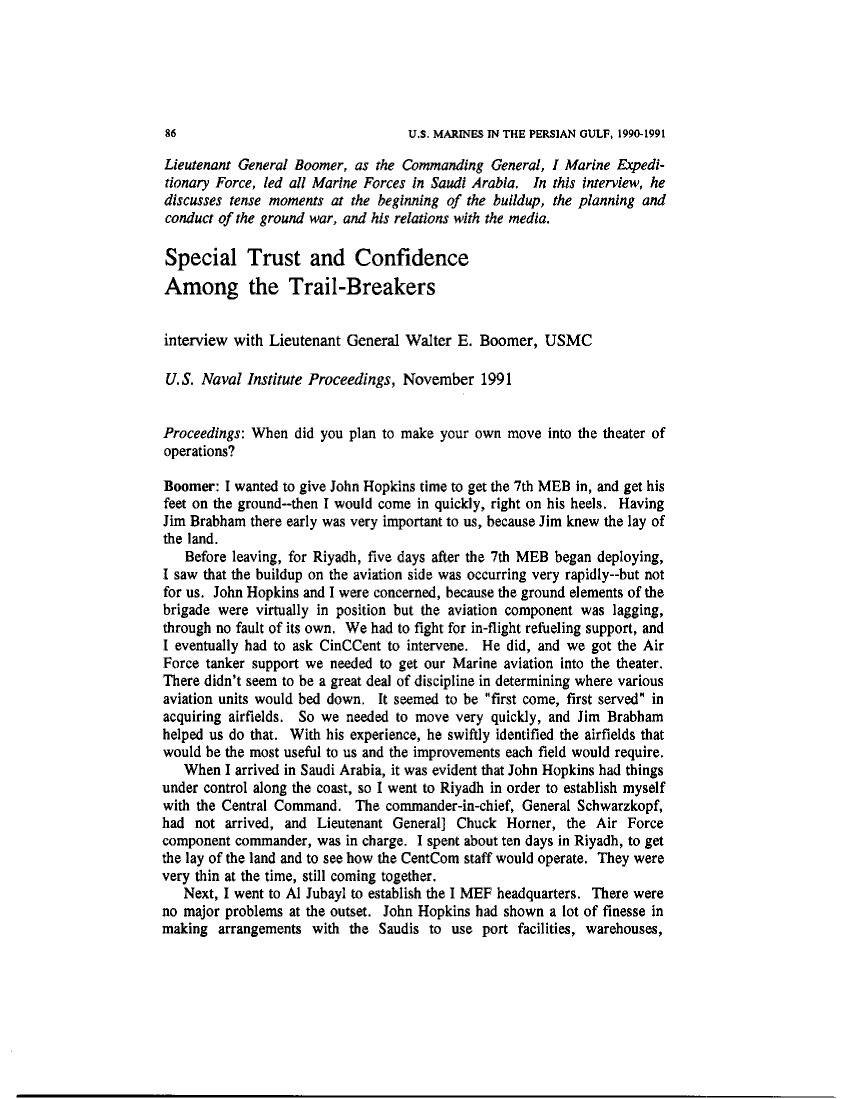 86 U.S. MARINES IN THE PERSIAN GULF, 1990-1991

Lieutenant General Boomer, as the Commanding General, I Marine Expeditionary Force, led all Marine Forces in Saudi Arabia. In this interview, he discusses tense moments at the beginning of the buildup, the planning and conduct of the ground war, and his relations with the media.

Special Trust and Confidence Among the Trail-Breakers

interview with Lieutenant General Walter E. Boomer, USMC

U.S. Naval Institute Proceedings, November 1991

Proceedings: When did you plan to make your own move into the theater of operations?

Boomer: I wanted to give John Hopkins time to get the 7th MEB in, and get his feet on the ground--then I would come in quickly, right on his heels. Having Jim Brabham there early was very important to us, because Jim knew the lay of the land.

Before leaving, for Riyadh, five days after the 7th MEB began deploying, I saw that the buildup on the aviation side was occurring very rapidly--but not for us. John Hopkins and I were concerned, because the ground elements of the brigade were virtually in position but the aviation component was lagging, through no fault of its own. We had to fight for in-flight refueling support, and I eventually had to ask CinCCent to intervene. He did, and we got the Air Force tanker support we needed to get our Marine aviation into the theater. There didn't seem to be a great deal of discipline in determining where various aviation units would bed down. It seemed to be "first come, first served" in acquiring airfields. So we needed to move very quickly, and Jim Brabham helped us do that. With his experience, he swiftly identified the airfields that would be the most useful to us and the improvements each field would require.

When I arrived in Saudi Arabia, it was evident that John Hopkins had things under control along the coast, so I went to Riyadh in order to establish myself with the Central Command. The commander-in-chief, General Schwarzkopf, had not arrived, and Lieutenant General] Chuck Horner, the Air Force component commander, was in charge. I spent about ten days in Riyadh, to get the lay of the land and to see how the CentCom staff would operate. They were very thin at the time, still coming together.

Next, I went to Al Jubayl to establish the I MEF headquarters. There were no major problems at the outset. John Hopkins had shown a lot of finesse in making arrangements with the Saudis to use port facilities, warehouses,